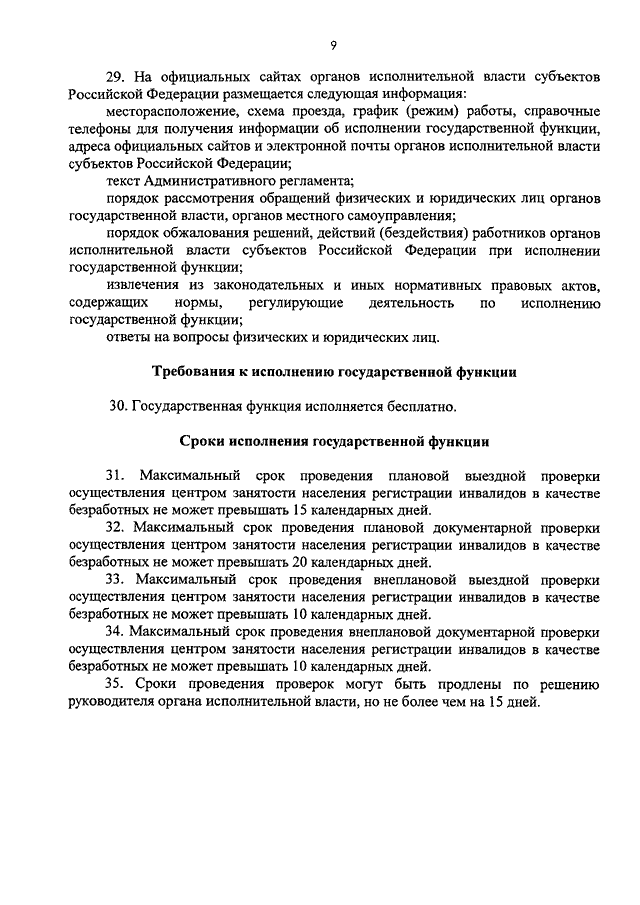 9

29. На официальных сайтах органов исполнительной власти субъектов Российской Федерации размещается следующая информация:

месторасположение, схема проезда, график (режим) работы, справочные телефоны для получения информации об исполнении государственной функции, адреса официальных сайтов и электронной почты органов исполнительной власти субъектов Российской Федерации;

текст Административного регламента;

порядок рассмотрения обращений физических и юридических лиц органов государственной власти, органов местного самоуправления;

порядок обжалования решений, действий (бездействия) работников органов исполнительной власти субъектов Российской Федерации при исполнении государственной функции;

извлечения из законодательных и иных нормативных правовых актов, содержащих нормы, регулирующие деятельность по исполнению государственной функции;

ответы на вопросы физических и юридических лиц.

Требования к исполнению государственной функции

30. Государственная функция исполняется бесплатно.

Сроки исполнения государственной функции

31. Максимальный срок проведения плановой выездной проверки осуществления центром занятости населения регистрации инвалидов в качестве безработных не может превышать 15 календарных дней.

32. Максимальный срок проведения плановой документарной проверки осуществления центром занятости населения регистрации инвалидов в качестве безработных не может превышать 20 календарных дней.

33. Максимальный срок проведения внеплановой выездной проверки осуществления центром занятости населения регистрации инвалидов в качестве безработных не может превышать 10 календарных дней.

34. Максимальный срок проведения внеплановой документарной проверки осуществления центром занятости населения регистрации инвалидов в качестве безработных не может превышать 10 календарных дней.

35. Сроки проведения проверок могут быть продлены по решению руководителя органа исполнительной власти, но не более чем на 15 дней.